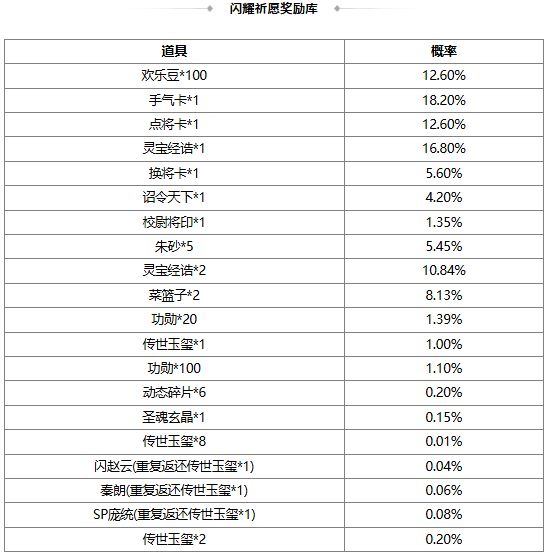 闪耀祈愿奖励库

| 道具 | 概率 |
|---|---|
| 欢乐豆*100 | 12.60% |
| 手气卡*1 | 18.20% |
| 点将卡*1 | 12.60% |
| 灵宝经诰*1 | 16.80% |
| 换将卡*1 | 5.60% |
| 诏令天下*1 | 4.20% |
| 校尉将印*1 | 1.35% |
| 朱砂*5 | 5.45% |
| 灵宝经诰*2 | 10.84% |
| 菜篮子*2 | 8.13% |
| 功勋*20 | 1.39% |
| 传世玉玺*1 | 1.00% |
| 功勋*100 | 1.10% |
| 动态碎片*6 | 0.20% |
| 圣魂玄晶*1 | 0.15% |
| 传世玉玺*8 | 0.01% |
| 闪赵云(重复返还传世玉玺*1) | 0.04% |
| 秦朗(重复返还传世玉玺*1) | 0.06% |
| SP庞统(重复返还传世玉玺*1) | 0.08% |
| 传世玉玺*2 | 0.20% |